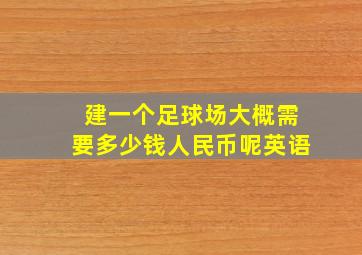 建一个足球场大概需要多少钱人民币呢英语